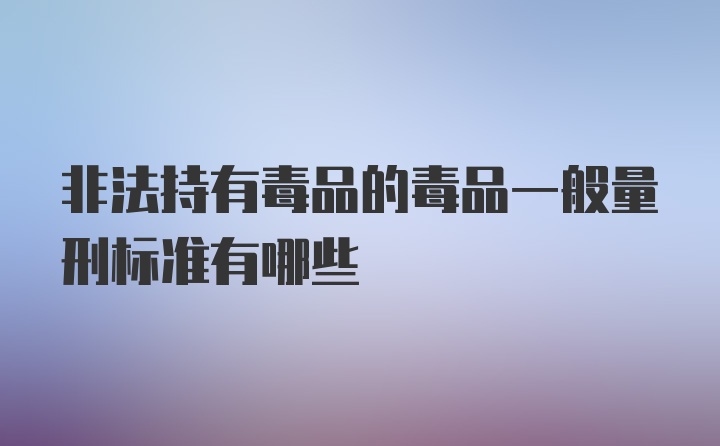 非法持有毒品的毒品一般量刑标准有哪些